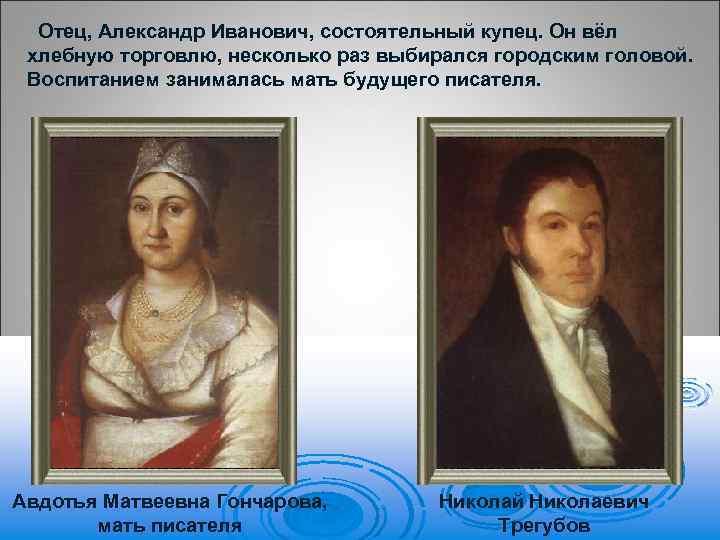 Отец, Александр Иванович, состоятельный купец. Он вёл хлебную торговлю, несколько раз выбирался городским головой. Воспитанием занималась мать будущего писателя.

Авдотья Матвеевна Гончарова, мать писателя

Николай Николаевич Трегубов